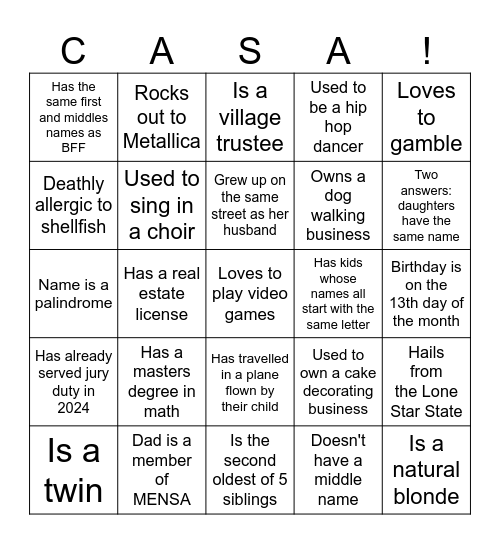 | C | A | S | A | ! |
|---|---|---|---|---|
| Has the same first and middles names as BFF | Rocks out to Metallica | Is a village trustee | Used to be a hip hop dancer | Loves to gamble |
| Deathly allergic to shellfish | Used to sing in a choir | Grew up on the same street as her husband | Owns a dog walking business | Two answers: daughters have the same name |
| Name is a palindrome | Has a real estate license | Loves to play video games | Has kids whose names all start with the same letter | Birthday is on the 13th day of the month |
| Has already served jury duty in 2024 | Has a masters degree in math | Has travelled in a plane flown by their child | Used to own a cake decorating business | Hails from the Lone Star State |
| Is a twin | Dad is a member of MENSA | Is the second oldest of 5 siblings | Doesn't have a middle name | Is a natural blonde |